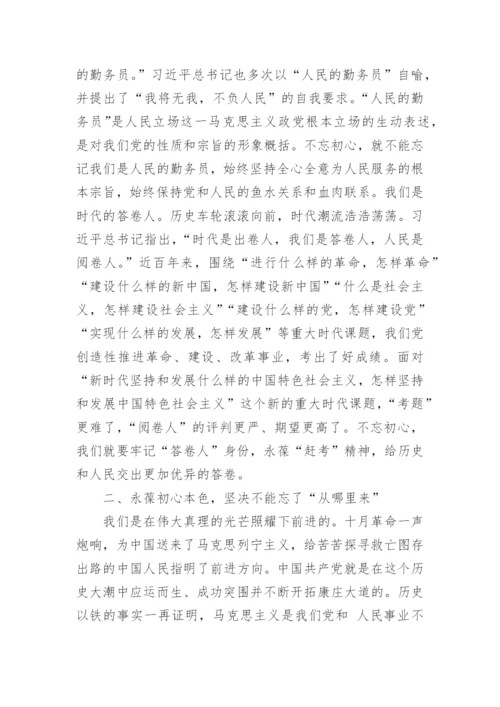 的勤务员。”习近平总书记也多次以“人民的勤务员”自喻，并提出了“我将无我，不负人民”的自我要求。“人民的勤务员”是人民立场这一马克思主义政党根本立场的生动表述，是对我们党的性质和宗旨的形象概括。不忘初心，就不能忘记我们是人民的勤务员，始终坚持全心全意为人民服务的根本宗旨，始终保持党和人民的鱼水关系和血肉联系。我们是时代的答卷人。历史车轮滚滚向前，时代潮流浩浩荡荡。习近平总书记指出，“时代是出卷人，我们是答卷人，人民是阅卷人。”近百年来，围绕“进行什么样的革命，怎样革命”“建设什么样的新中国，怎样建设新中国”“什么是社会主义，怎样建设社会主义”“建设什么样的党，怎样建设党”“实现什么样的发展，怎样发展”等重大时代课题，我们党创造性推进革命、建设、改革事业，考出了好成绩。面对“新时代坚持和发展什么样的中国特色社会主义，怎样坚持和发展中国特色社会主义”这个新的重大时代课题，“考题”更难了，“阅卷人”的评判更严、期望更高了。不忘初心，我们就要牢记“答卷人”身份，永葆“赶考”精神，给历史和人民交出更加优异的答卷。

二、永葆初心本色，坚决不能忘了“从哪里来”

我们是在伟大真理的光芒照耀下前进的。十月革命一声炮响，为中国送来了马克思列宁主义，给苦苦探寻救亡图存出路的中国人民指明了前进方向。中国共产党就是在这个历史大潮中应运而生、成功突围并不断开拓康庄大道的。历史以铁的事实一再证明，马克思主义是我们党和 人民事业不